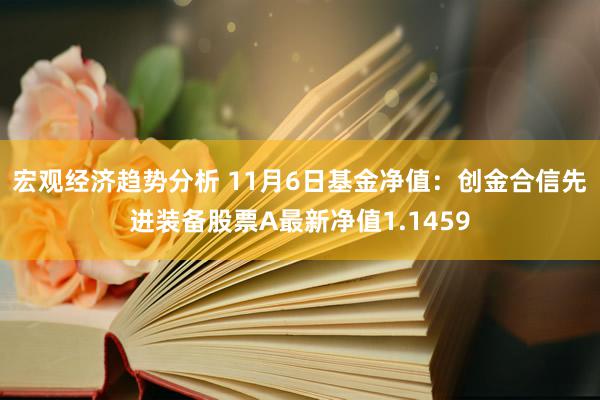 宏观经济趋势分析 11月6日基金净值：创金合信先进装备股票A最新净值1.1459